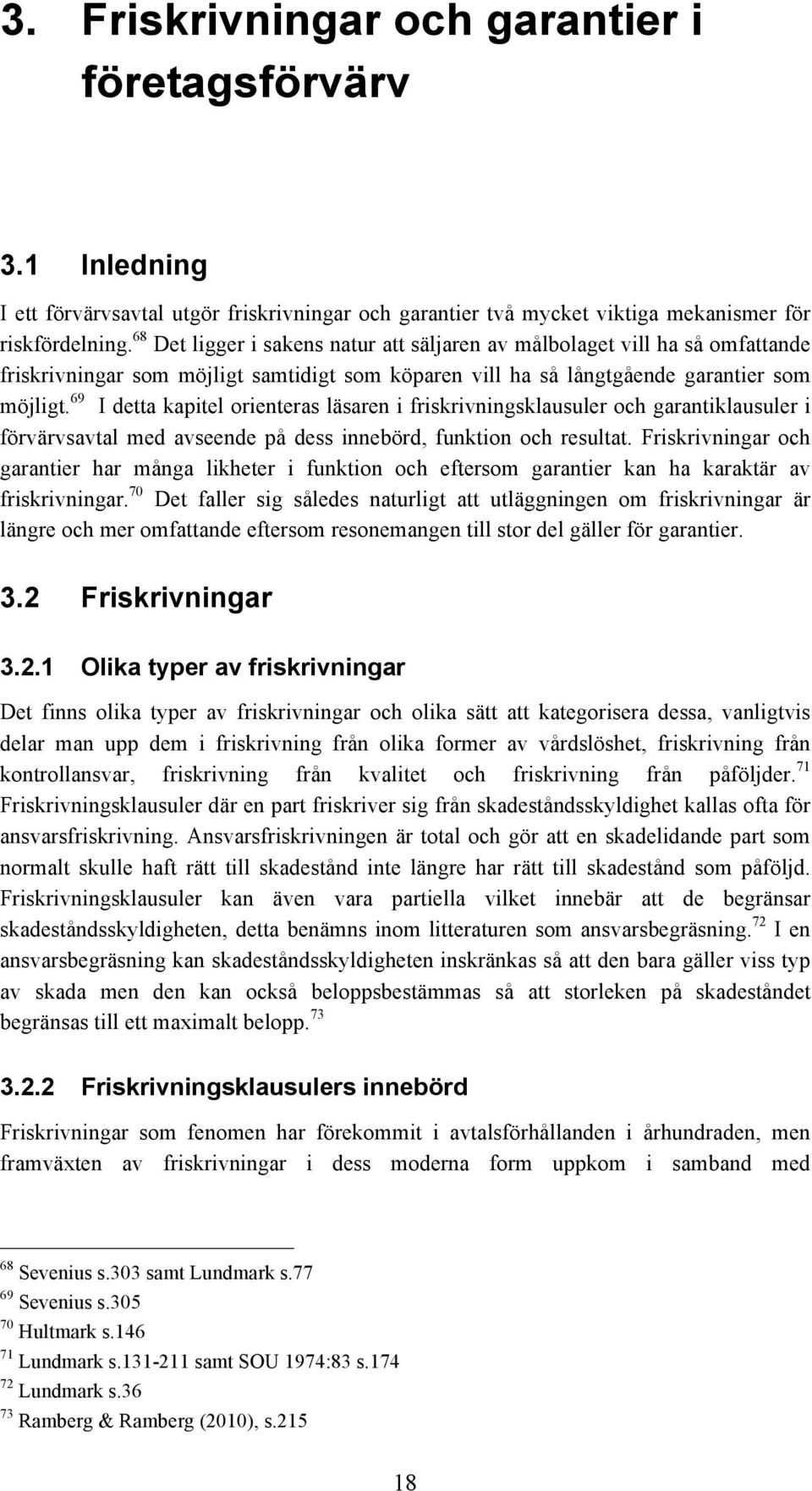 3. Friskrivningar och garantier i företagsförvärv

3.1 Inledning

I ett förvärvsavtal utgör friskrivningar och garantier två mycket viktiga mekanismer för riskfördelning.$^{68}$ Det ligger i sakens natur att säljaren av målbolaget vill ha så omfattande friskrivningar som möjligt samtidigt som köparen vill ha så långtgående garantier som möjligt.$^{69}$ I detta kapitel orienteras läsaren i friskrivningsklausuler och garantiklausuler i förvärvsavtal med avseende på dess innebörd, funktion och resultat. Friskrivningar och garantier har många likheter i funktion och eftersom garantier kan ha karaktär av friskrivningar.$^{70}$ Det faller sig således naturligt att utläggningen om friskrivningar är längre och mer omfattande eftersom resonemangen till stor del gäller för garantier.

3.2 Friskrivningar

3.2.1 Olika typer av friskrivningar

Det finns olika typer av friskrivningar och olika sätt att kategorisera dessa, vanligtvis delar man upp dem i friskrivning från olika former av vårdslöshet, friskrivning från kontrollansvar, friskrivning från kvalitet och friskrivning från påföljder.$^{71}$ Friskrivningsklausuler där en part friskriver sig från skadeståndsskyldighet kallas ofta för ansvarsfriskrivning. Ansvarsfriskrivningen är total och gör att en skadelidande part som normalt skulle haft rätt till skadestånd inte längre har rätt till skadestånd som påföljd. Friskrivningsklausuler kan även vara partiella vilket innebär att de begränsar skadeståndsskyldigheten, detta benämns inom litteraturen som ansvarsbegräsning.$^{72}$ I en ansvarsbegräsning kan skadeståndsskyldigheten inskränkas så att den bara gäller viss typ av skada men den kan också beloppsbestämmas så att storleken på skadeståndet begränsas till ett maximalt belopp.$^{73}$

3.2.2 Friskrivningsklausulers innebörd

Friskrivningar som fenomen har förekommit i avtalsförhållanden i århundraden, men framväxten av friskrivningar i dess moderna form uppkom i samband med

$^{68}$ Sevenius s.303 samt Lundmark s.77
$^{69}$ Sevenius s.305
$^{70}$ Hultmark s.146
$^{71}$ Lundmark s.131-211 samt SOU 1974:83 s.174
$^{72}$ Lundmark s.36
$^{73}$ Ramberg & Ramberg (2010), s.215

18